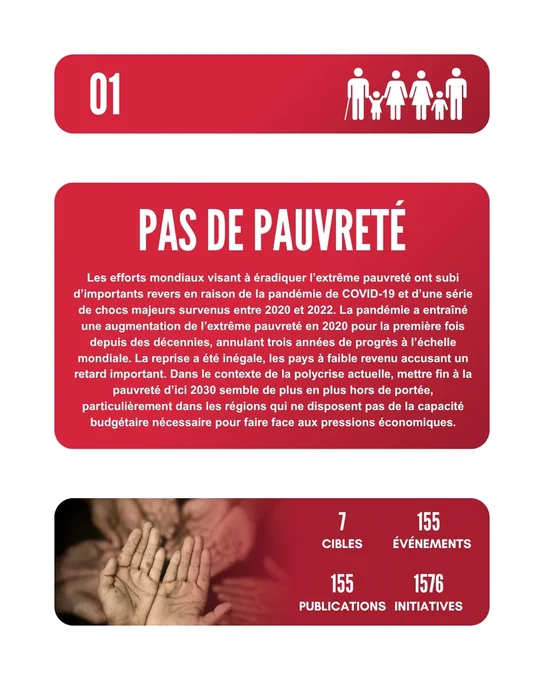 01

PAS DE PAUVRETÉ

Les efforts mondiaux visant à éradiquer l'extrême pauvreté ont subi d'importants revers en raison de la pandémie de COVID-19 et d'une série de chocs majeurs survenus entre 2020 et 2022. La pandémie a entraîné une augmentation de l'extrême pauvreté en 2020 pour la première fois depuis des décennies, annulant trois années de progrès à l'échelle mondiale. La reprise a été inégale, les pays à faible revenu accusant un retard important. Dans le contexte de la polycrise actuelle, mettre fin à la pauvreté d'ici 2030 semble de plus en plus hors de portée, particulièrement dans les régions qui ne disposent pas de la capacité budgétaire nécessaire pour faire face aux pressions économiques.

7
CIBLES

155
ÉVÉNEMENTS

155
PUBLICATIONS

1576
INITIATIVES